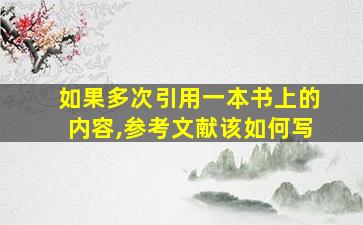 如果多次引用一本书上的内容,参考文献该如何写